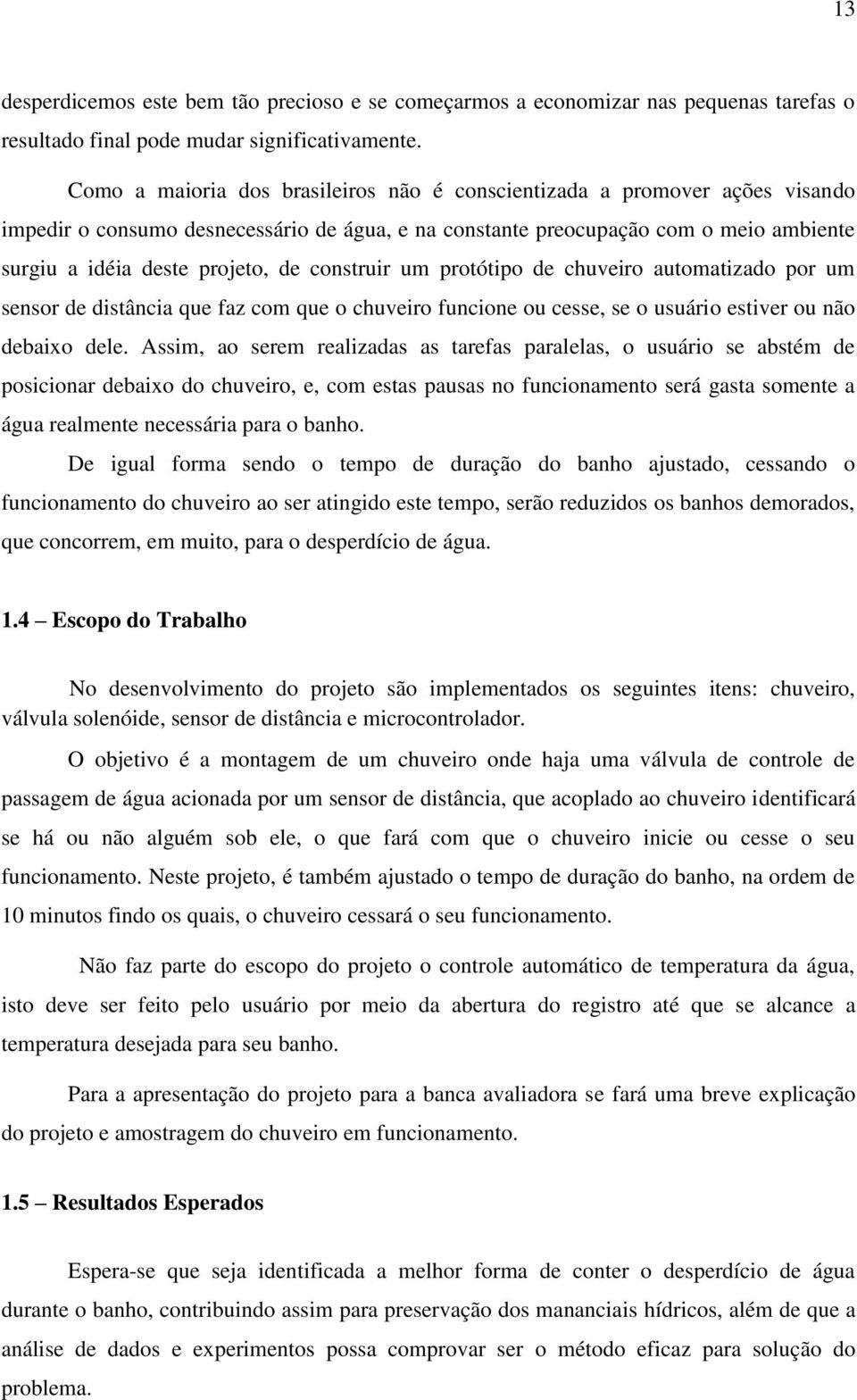 13

desperdicemos este bem tão precioso e se começarmos a economizar nas pequenas tarefas o resultado final pode mudar significativamente.

Como a maioria dos brasileiros não é conscientizada a promover ações visando impedir o consumo desnecessário de água, e na constante preocupação com o meio ambiente surgiu a idéia deste projeto, de construir um protótipo de chuveiro automatizado por um sensor de distância que faz com que o chuveiro funcione ou cesse, se o usuário estiver ou não debaixo dele. Assim, ao serem realizadas as tarefas paralelas, o usuário se abstém de posicionar debaixo do chuveiro, e, com estas pausas no funcionamento será gasta somente a água realmente necessária para o banho.

De igual forma sendo o tempo de duração do banho ajustado, cessando o funcionamento do chuveiro ao ser atingido este tempo, serão reduzidos os banhos demorados, que concorrem, em muito, para o desperdício de água.

1.4 – Escopo do Trabalho

No desenvolvimento do projeto são implementados os seguintes itens: chuveiro, válvula solenóide, sensor de distância e microcontrolador.

O objetivo é a montagem de um chuveiro onde haja uma válvula de controle de passagem de água acionada por um sensor de distância, que acoplado ao chuveiro identificará se há ou não alguém sob ele, o que fará com que o chuveiro inicie ou cesse o seu funcionamento. Neste projeto, é também ajustado o tempo de duração do banho, na ordem de 10 minutos findo os quais, o chuveiro cessará o seu funcionamento.

Não faz parte do escopo do projeto o controle automático de temperatura da água, isto deve ser feito pelo usuário por meio da abertura do registro até que se alcance a temperatura desejada para seu banho.

Para a apresentação do projeto para a banca avaliadora se fará uma breve explicação do projeto e amostragem do chuveiro em funcionamento.

1.5 – Resultados Esperados

Espera-se que seja identificada a melhor forma de conter o desperdício de água durante o banho, contribuindo assim para preservação dos mananciais hídricos, além de que a análise de dados e experimentos possa comprovar ser o método eficaz para solução do problema.